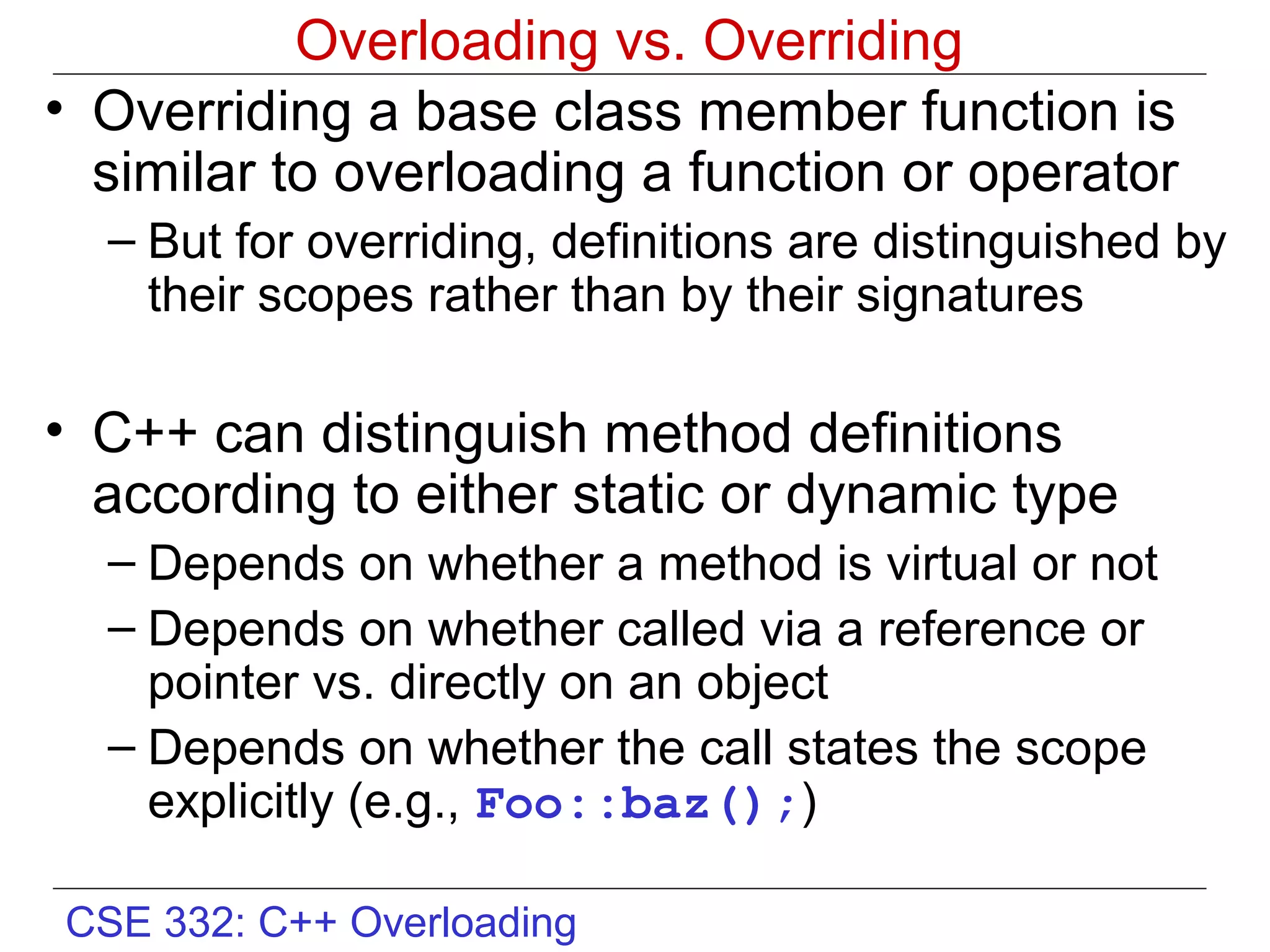 Overloading vs. Overriding

• Overriding a base class member function is similar to overloading a function or operator
– But for overriding, definitions are distinguished by their scopes rather than by their signatures

• C++ can distinguish method definitions according to either static or dynamic type
– Depends on whether a method is virtual or not
– Depends on whether called via a reference or pointer vs. directly on an object
– Depends on whether the call states the scope explicitly (e.g., Foo::baz();)

CSE 332: C++ Overloading